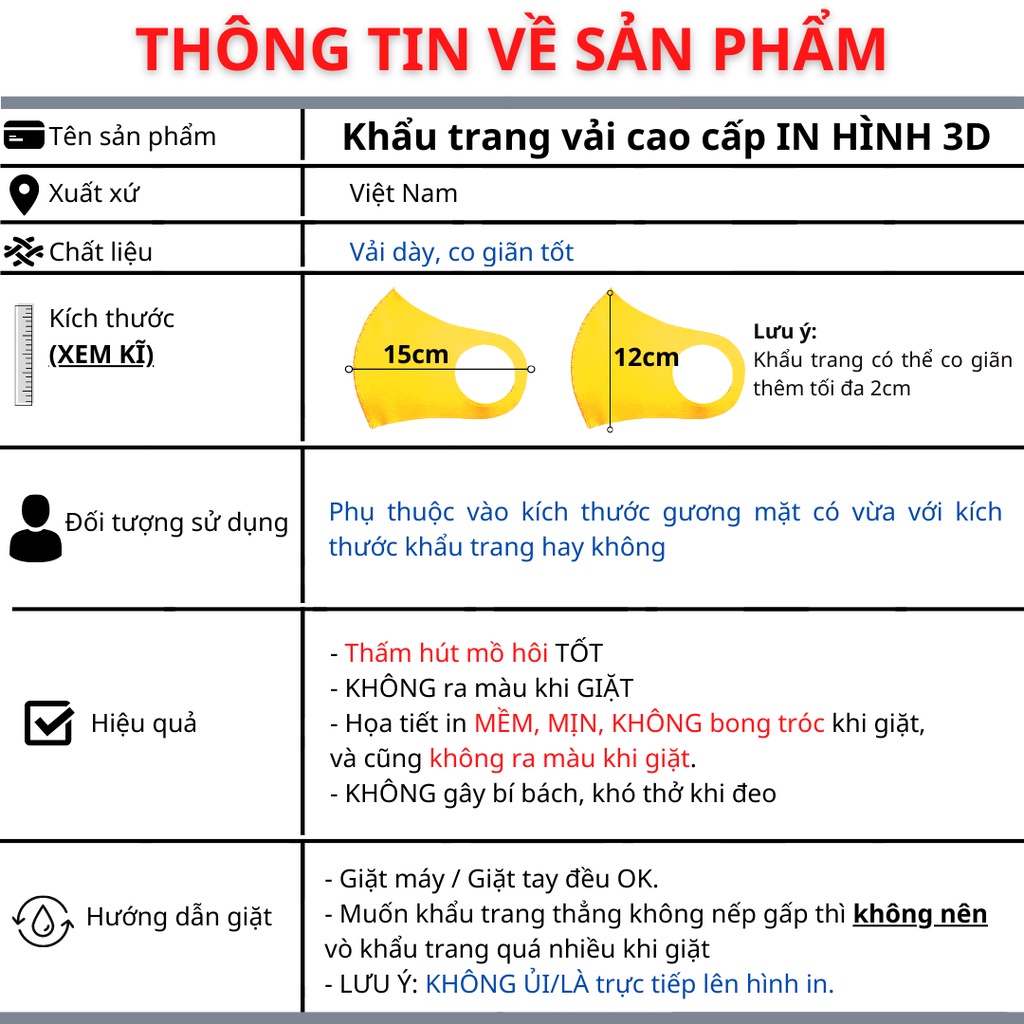 THÔNG TIN VỀ SẢN PHẨM

Tên sản phẩm
Khẩu trang vải cao cấp IN HÌNH 3D

Xuất xứ
Việt Nam

Chất liệu
Vải dày, co giãn tốt

Kích thước
(XEM KĨ)

15cm

12cm

Lưu ý:
Khẩu trang có thể co giãn thêm tối đa 2cm

Đối tượng sử dụng
Phụ thuộc vào kích thước gương mặt có vừa với kích thước khẩu trang hay không

Hiệu quả
- Thấm hút mồ hôi TỐT
- KHÔNG ra màu khi GIẶT
- Họa tiết in MỀM, MỊN, KHÔNG bong tróc khi giặt, và cũng không ra màu khi giặt.
- KHÔNG gây bí bách, khó thở khi đeo

Hướng dẫn giặt
- Giặt máy / Giặt tay đều OK.
- Muốn khẩu trang thẳng không nếp gấp thì không nên vò khẩu trang quá nhiều khi giặt
- LƯU Ý: KHÔNG ỦI/LÀ trực tiếp lên hình in.